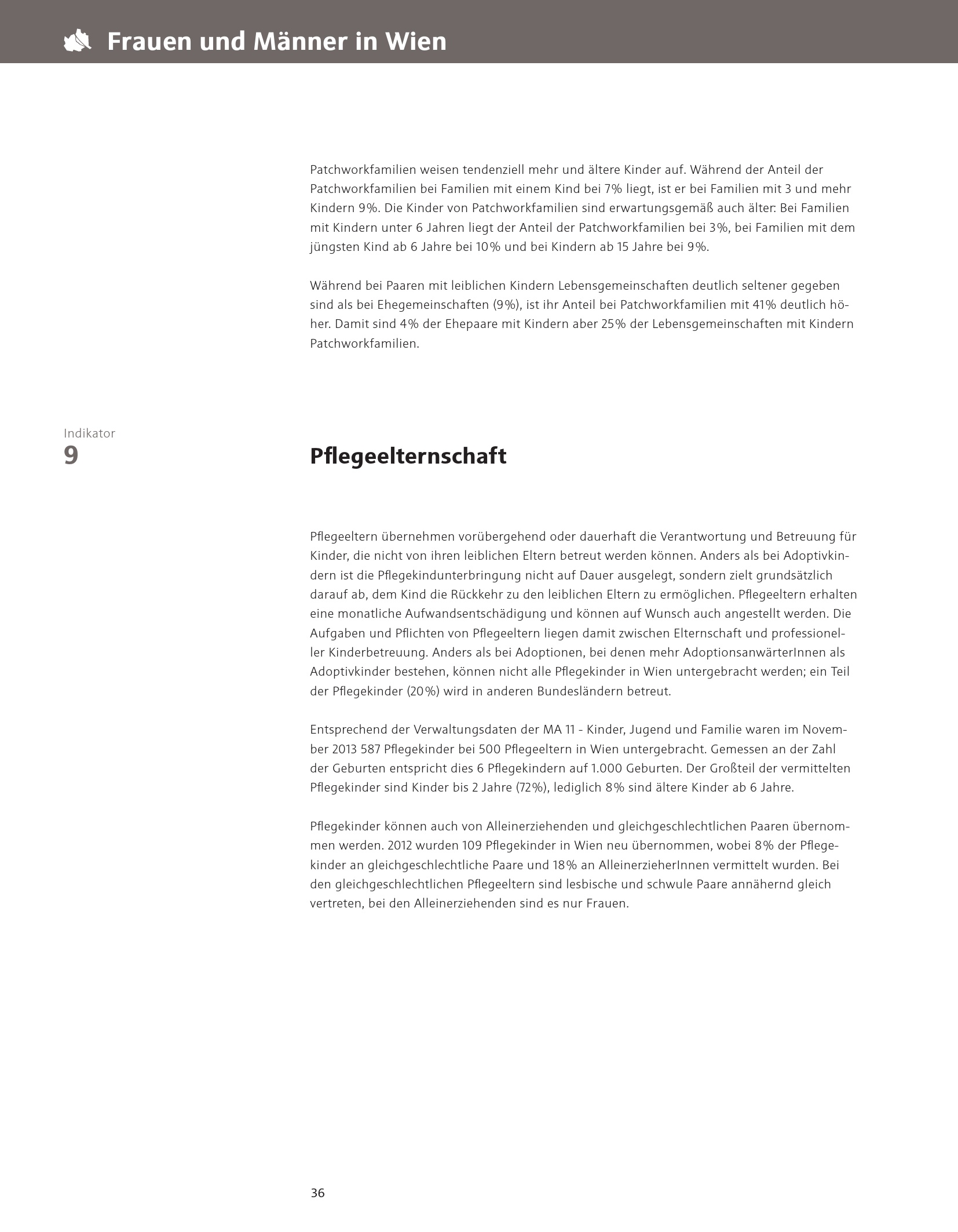 Frauen und Männer in Wien

Patchworkfamilien weisen tendenziell mehr und ältere Kinder auf. Während der Anteil der Patchworkfamilien bei Familien mit einem Kind bei 7% liegt, ist er bei Familien mit 3 und mehr Kindern 9%. Die Kinder von Patchworkfamilien sind erwartungsgemäß auch älter: Bei Familien mit Kindern unter 6 Jahren liegt der Anteil der Patchworkfamilien bei 3%, bei Familien mit dem jüngsten Kind ab 6 Jahre bei 10% und bei Kindern ab 15 Jahre bei 9%.

Während bei Paaren mit leiblichen Kindern Lebensgemeinschaften deutlich seltener gegeben sind als bei Ehegemeinschaften (9%), ist ihr Anteil bei Patchworkfamilien mit 41% deutlich höher. Damit sind 4% der Ehepaare mit Kindern aber 25% der Lebensgemeinschaften mit Kindern Patchworkfamilien.

Indikator
9

Pflegeelternschaft

Pflegeeltern übernehmen vorübergehend oder dauerhaft die Verantwortung und Betreuung für Kinder, die nicht von ihren leiblichen Eltern betreut werden können. Anders als bei Adoptivkindern ist die Pflegekindunterbringung nicht auf Dauer ausgelegt, sondern zielt grundsätzlich darauf ab, dem Kind die Rückkehr zu den leiblichen Eltern zu ermöglichen. Pflegeeltern erhalten eine monatliche Aufwandsentschädigung und können auf Wunsch auch angestellt werden. Die Aufgaben und Pflichten von Pflegeeltern liegen damit zwischen Elternschaft und professioneller Kinderbetreuung. Anders als bei Adoptionen, bei denen mehr AdoptionsanwärterInnen als Adoptivkinder bestehen, können nicht alle Pflegekinder in Wien untergebracht werden; ein Teil der Pflegekinder (20%) wird in anderen Bundesländern betreut.

Entsprechend der Verwaltungsdaten der MA 11 - Kinder, Jugend und Familie waren im November 2013 587 Pflegekinder bei 500 Pflegeeltern in Wien untergebracht. Gemessen an der Zahl der Geburten entspricht dies 6 Pflegekindern auf 1.000 Geburten. Der Großteil der vermittelten Pflegekinder sind Kinder bis 2 Jahre (72%), lediglich 8% sind ältere Kinder ab 6 Jahre.

Pflegekinder können auch von Alleinerziehenden und gleichgeschlechtlichen Paaren übernommen werden. 2012 wurden 109 Pflegekinder in Wien neu übernommen, wobei 8% der Pflegekinder an gleichgeschlechtliche Paare und 18% an AlleinerzieherInnen vermittelt wurden. Bei den gleichgeschlechtlichen Pflegeeltern sind lesbische und schwule Paare annähernd gleich vertreten, bei den Alleinerziehenden sind es nur Frauen.

36